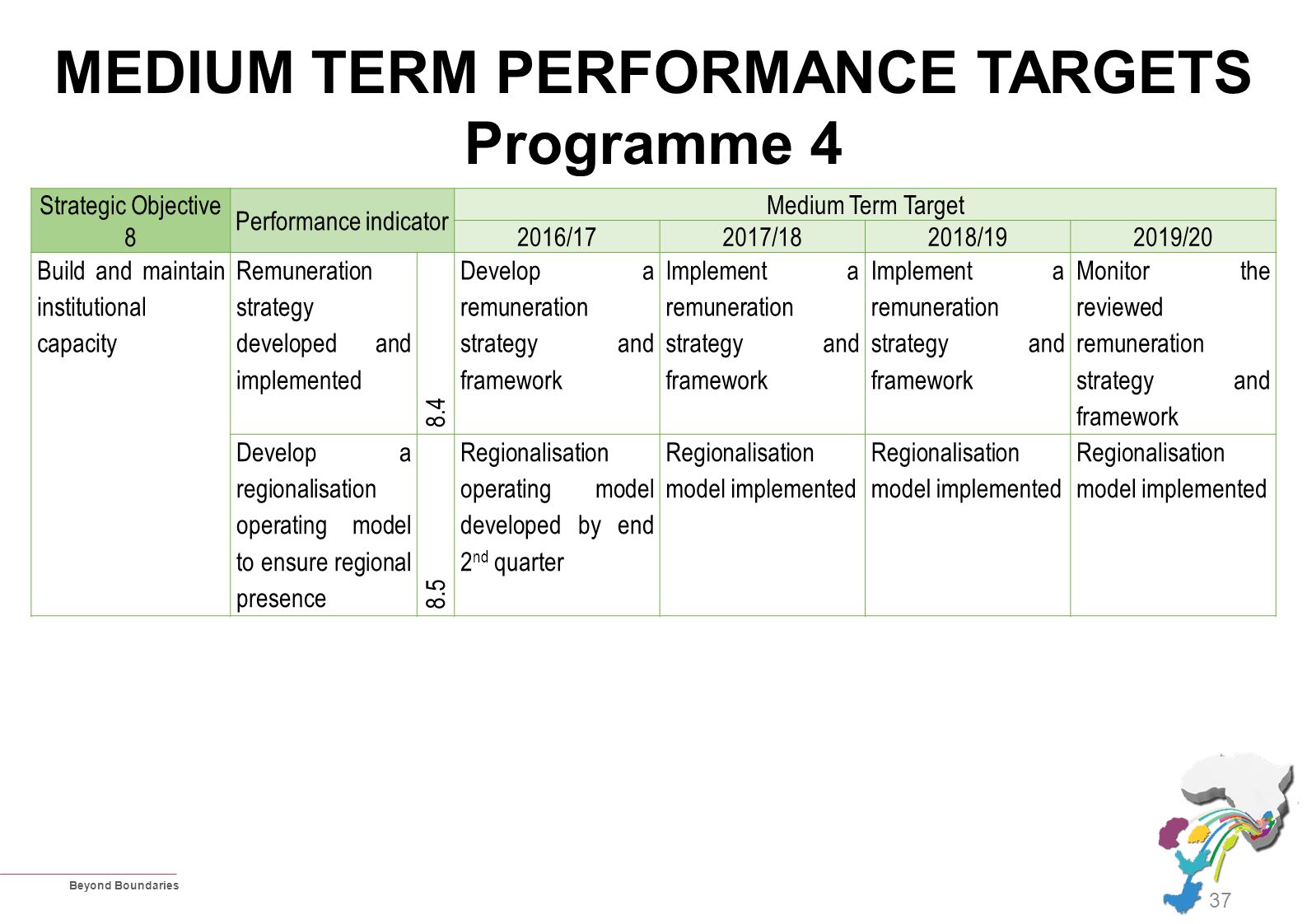 MEDIUM TERM PERFORMANCE TARGETS
Programme 4

| Strategic Objective 8 | Performance indicator | | Medium Term Target | | | |
|---|---|---|---|---|---|---|
| | | | 2016/17 | 2017/18 | 2018/19 | 2019/20 |
| Build and maintain institutional capacity | Remuneration strategy developed and implemented | 8.4 | Develop a remuneration strategy and framework | Implement a remuneration strategy and framework | Implement a remuneration strategy and framework | Monitor the reviewed remuneration strategy and framework |
| | Develop a regionalisation operating model to ensure regional presence | 8.5 | Regionalisation operating model developed by end 2$^{nd}$ quarter | Regionalisation model implemented | Regionalisation model implemented | Regionalisation model implemented |

Beyond Boundaries

37